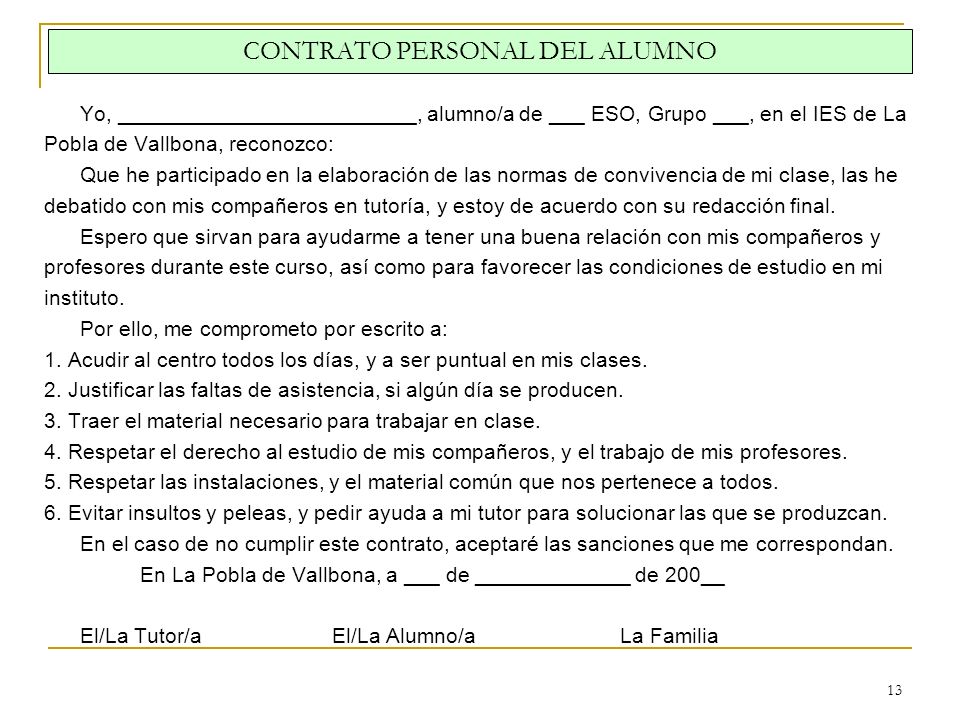 CONTRATO PERSONAL DEL ALUMNO

Yo, ___________________________, alumno/a de ___ ESO, Grupo ___, en el IES de La Pobla de Vallbona, reconozco:

Que he participado en la elaboración de las normas de convivencia de mi clase, las he debatido con mis compañeros en tutoría, y estoy de acuerdo con su redacción final.

Espero que sirvan para ayudarme a tener una buena relación con mis compañeros y profesores durante este curso, así como para favorecer las condiciones de estudio en mi instituto.

Por ello, me comprometo por escrito a:

1. Acudir al centro todos los días, y a ser puntual en mis clases.
2. Justificar las faltas de asistencia, si algún día se producen.
3. Traer el material necesario para trabajar en clase.
4. Respetar el derecho al estudio de mis compañeros, y el trabajo de mis profesores.
5. Respetar las instalaciones, y el material común que nos pertenece a todos.
6. Evitar insultos y peleas, y pedir ayuda a mi tutor para solucionar las que se produzcan.

En el caso de no cumplir este contrato, aceptaré las sanciones que me correspondan.

En La Pobla de Vallbona, a ___ de ______________ de 200__

El/La Tutor/a El/La Alumno/a La Familia

13